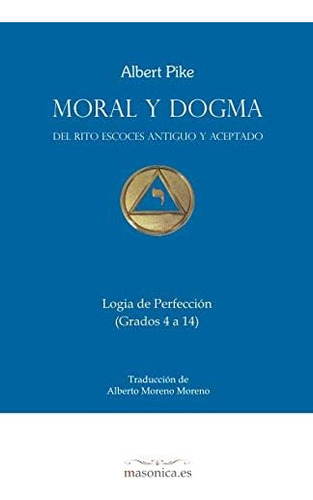 Albert Pike

MORAL Y DOGMA

DEL RITO ESCOCES ANTIGUO Y ACEPTADO

י

Logia de Perfección
(Grados 4 a 14)

Traducción de
Alberto Moreno Moreno

masonica.es